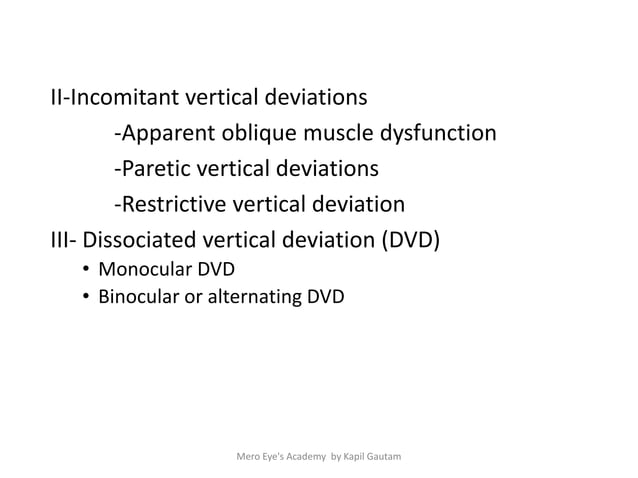 II-Incomitant vertical deviations

-Apparent oblique muscle dysfunction

-Paretic vertical deviations

-Restrictive vertical deviation

III- Dissociated vertical deviation (DVD)

• Monocular DVD
• Binocular or alternating DVD

Mero Eye's Academy by Kapil Gautam